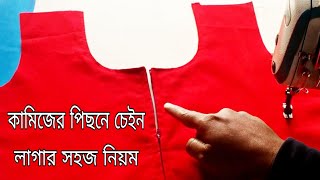 কামিজের পিছনে চেইন
লাগার সহজ নিয়ম